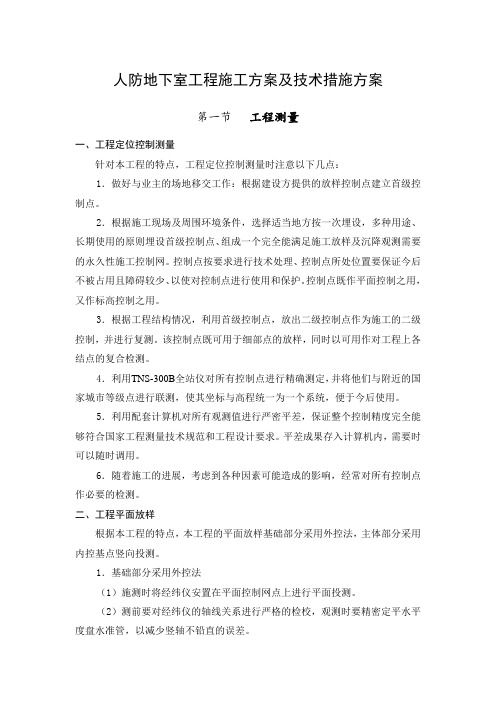 人防地下室工程施工方案及技术措施方案

第一节　工程测量

一、工程定位控制测量

针对本工程的特点，工程定位控制测量时注意以下几点：

1．做好与业主的场地移交工作：根据建设方提供的放样控制点建立首级控制点。

2．根据施工现场及周围环境条件，选择适当地方按一次埋设，多种用途、长期使用的原则埋设首级控制点、组成一个完全能满足施工放样及沉降观测需要的永久性施工控制网。控制点按要求进行技术处理、控制点所处位置要保证今后不被占用且障碍较少、以使对控制点进行使用和保护。控制点既作平面控制之用，又作标高控制之用。

3．根据工程结构情况，利用首级控制点，放出二级控制点作为施工的二级控制，并进行复测。该控制点既可用于细部点的放样，同时以可用作对工程上各结点的复合检测。

4．利用TNS-300B全站仪对所有控制点进行精确测定，并将他们与附近的国家城市等级点进行联测，使其坐标与高程统一为一个系统，便于今后使用。

5．利用配套计算机对所有观测值进行严密平差，保证整个控制精度完全能够符合国家工程测量技术规范和工程设计要求。平差成果存入计算机内，需要时可以随时调用。

6．随着施工的进展，考虑到各种因素可能造成的影响，经常对所有控制点作必要的检测。

二、工程平面放样

根据本工程的特点，本工程的平面放样基础部分采用外控法，主体部分采用内控基点竖向投测。

1．基础部分采用外控法

（1）施测时将经纬仪安置在平面控制网点上进行平面投测。

（2）测前要对经纬仪的轴线关系进行严格的检校，观测时要精密定平水平度盘水准管，以减少竖轴不铅直的误差。